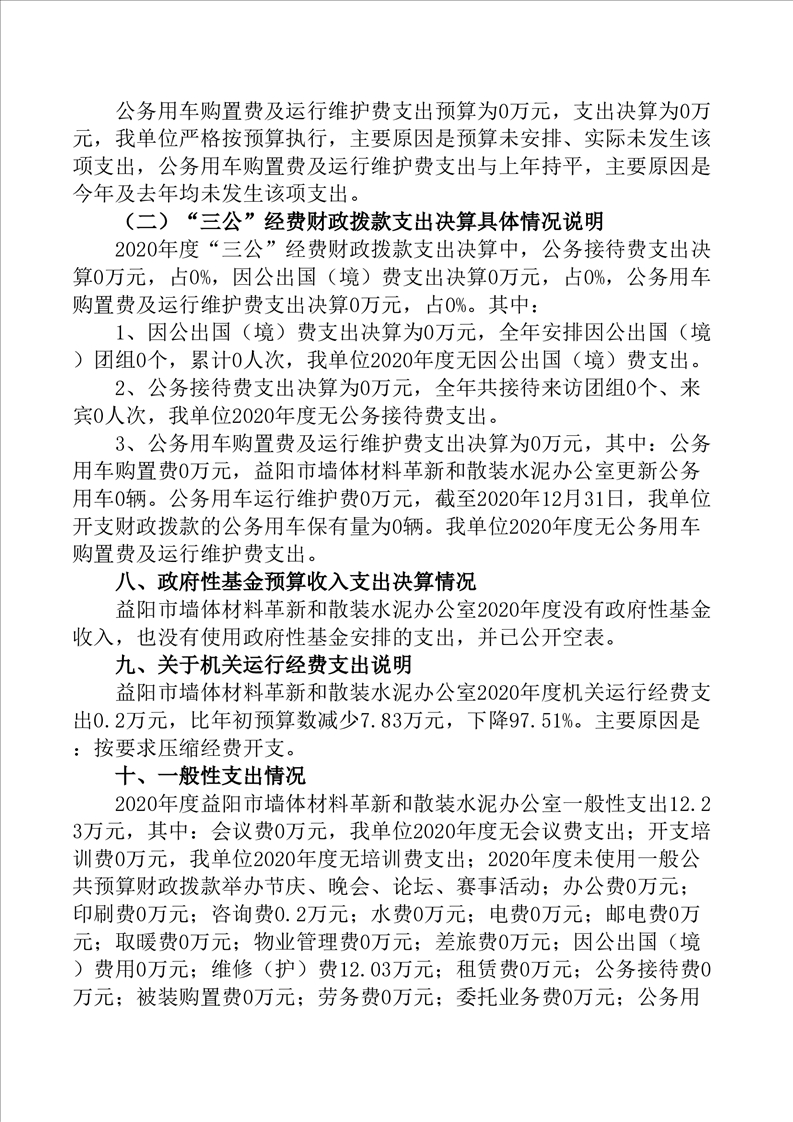 公务用车购置费及运行维护费支出预算为0万元，支出决算为0万元，我单位严格按预算执行，主要原因是预算未安排、实际未发生该项支出，公务用车购置费及运行维护费支出与上年持平，主要原因是今年及去年均未发生该项支出。

（二）“三公”经费财政拨款支出决算具体情况说明

2020年度“三公”经费财政拨款支出决算中，公务接待费支出决算0万元，占0%，因公出国（境）费支出决算0万元，占0%，公务用车购置费及运行维护费支出决算0万元，占0%。其中：

1、因公出国（境）费支出决算为0万元，全年安排因公出国（境）团组0个，累计0人次，我单位2020年度无因公出国（境）费支出。

2、公务接待费支出决算为0万元，全年共接待来访团组0个、来宾0人次，我单位2020年度无公务接待费支出。

3、公务用车购置费及运行维护费支出决算为0万元，其中：公务用车购置费0万元，益阳市墙体材料革新和散装水泥办公室更新公务用车0辆。公务用车运行维护费0万元，截至2020年12月31日，我单位开支财政拨款的公务用车保有量为0辆。我单位2020年度无公务用车购置费及运行维护费支出。

八、政府性基金预算收入支出决算情况

益阳市墙体材料革新和散装水泥办公室2020年度没有政府性基金收入，也没有使用政府性基金安排的支出，并已公开空表。

九、关于机关运行经费支出说明

益阳市墙体材料革新和散装水泥办公室2020年度机关运行经费支出0.2万元，比年初预算数减少7.83万元，下降97.51%。主要原因是：按要求压缩经费开支。

十、一般性支出情况

2020年度益阳市墙体材料革新和散装水泥办公室一般性支出12.23万元，其中：会议费0万元，我单位2020年度无会议费支出；开支培训费0万元，我单位2020年度无培训费支出；2020年度未使用一般公共预算财政拨款举办节庆、晚会、论坛、赛事活动；办公费0万元；印刷费0万元；咨询费0.2万元；水费0万元；电费0万元；邮电费0万元；取暖费0万元；物业管理费0万元；差旅费0万元；因公出国（境）费用0万元；维修（护）费12.03万元；租赁费0万元；公务接待费0万元；被装购置费0万元；劳务费0万元；委托业务费0万元；公务用